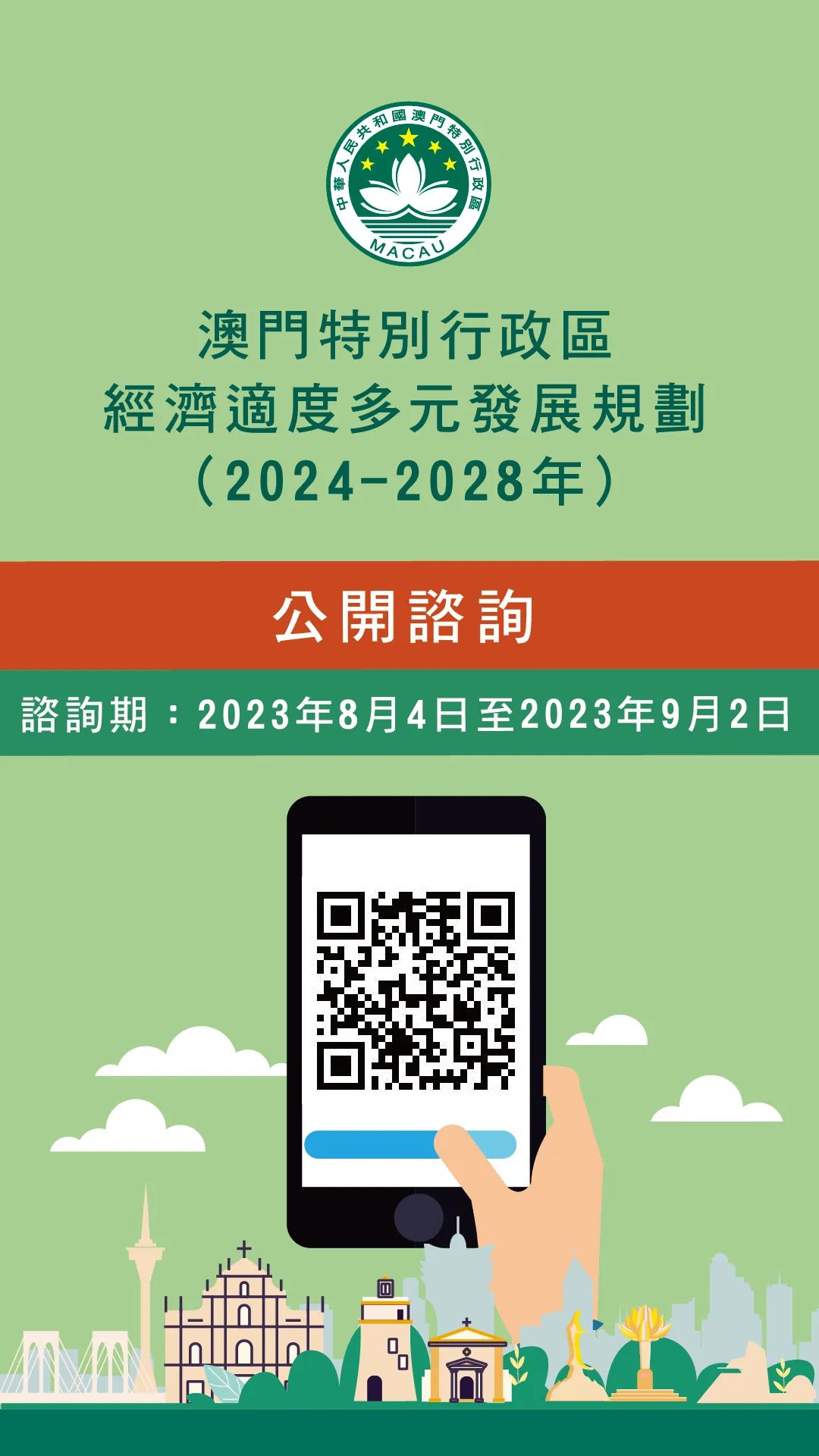 中華人民共和國澳門特別行政區
MACAU

澳門特別行政區
經濟適度多元發展規劃
（2024-2028年）

公開諮詢

諮詢期：2023年8月4日至2023年9月2日